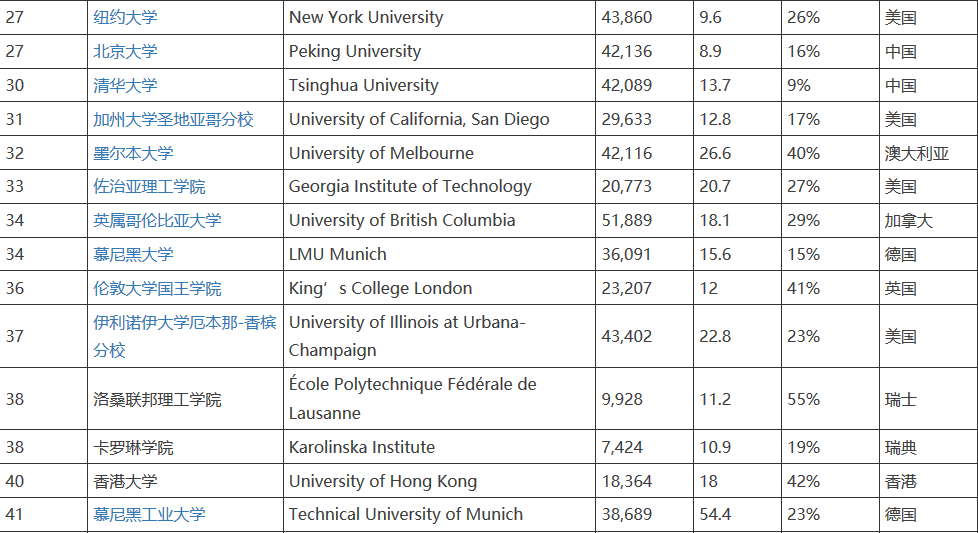 | 27 | 纽约大学 | New York University | 43,860 | 9.6 | 26% | 美国 |
|---|---|---|---|---|---|---|
| 27 | 北京大学 | Peking University | 42,136 | 8.9 | 16% | 中国 |
| 30 | 清华大学 | Tsinghua University | 42,089 | 13.7 | 9% | 中国 |
| 31 | 加州大学圣地亚哥分校 | University of California, San Diego | 29,633 | 12.8 | 17% | 美国 |
| 32 | 墨尔本大学 | University of Melbourne | 42,116 | 26.6 | 40% | 澳大利亚 |
| 33 | 佐治亚理工学院 | Georgia Institute of Technology | 20,773 | 20.7 | 27% | 美国 |
| 34 | 英属哥伦比亚大学 | University of British Columbia | 51,889 | 18.1 | 29% | 加拿大 |
| 34 | 慕尼黑大学 | LMU Munich | 36,091 | 15.6 | 15% | 德国 |
| 36 | 伦敦大学国王学院 | King’s College London | 23,207 | 12 | 41% | 英国 |
| 37 | 伊利诺伊大学厄本那-香槟分校 | University of Illinois at Urbana-Champaign | 43,402 | 22.8 | 23% | 美国 |
| 38 | 洛桑联邦理工学院 | École Polytechnique Fédérale de Lausanne | 9,928 | 11.2 | 55% | 瑞士 |
| 38 | 卡罗琳学院 | Karolinska Institute | 7,424 | 10.9 | 19% | 瑞典 |
| 40 | 香港大学 | University of Hong Kong | 18,364 | 18 | 42% | 香港 |
| 41 | 慕尼黑工业大学 | Technical University of Munich | 38,689 | 54.4 | 23% | 德国 |